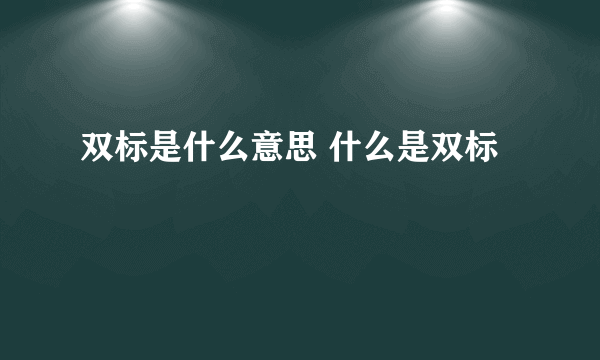 双标是什么意思 什么是双标